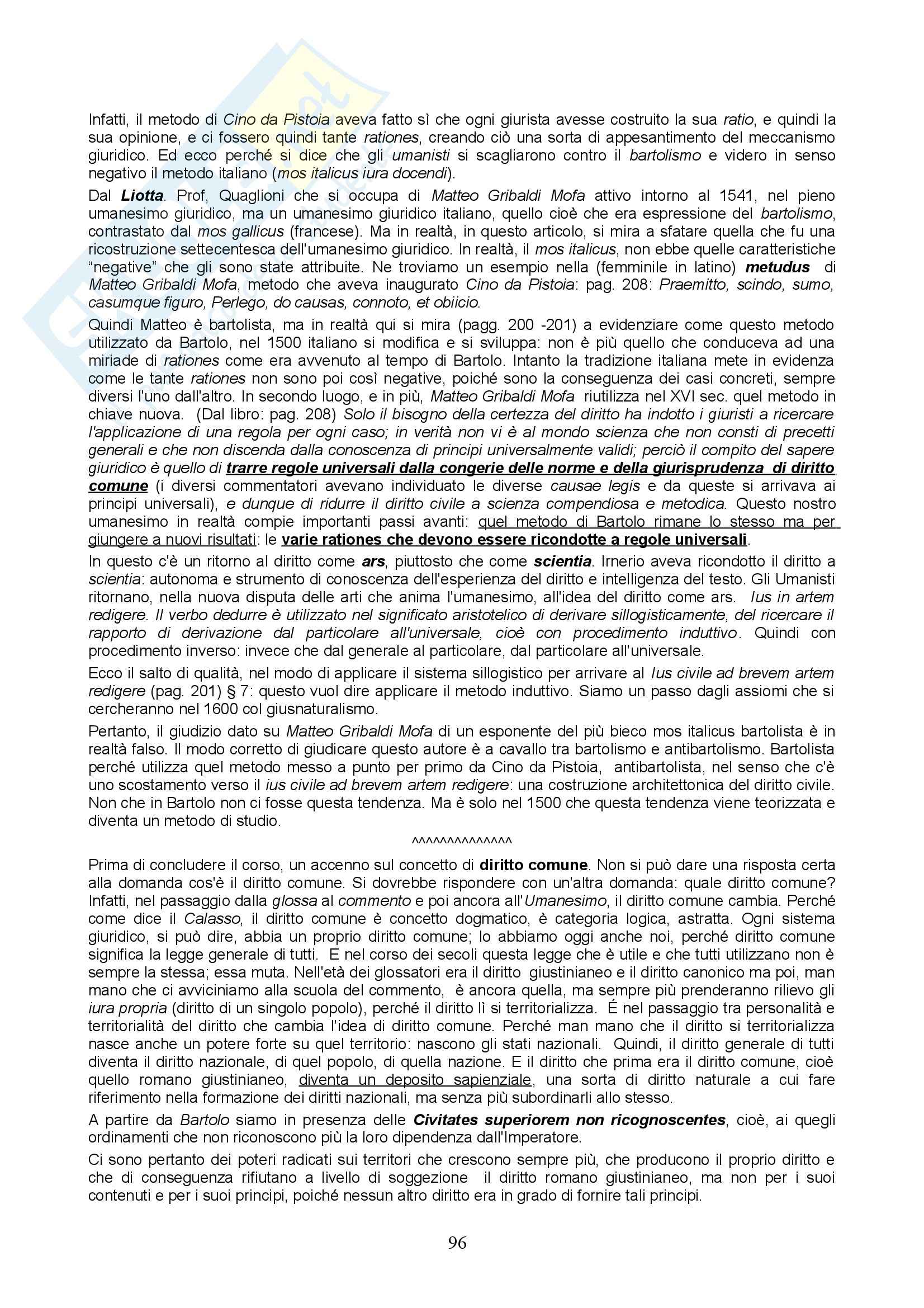 Infatti, il metodo di Cino da Pistoia aveva fatto sì che ogni giurista avesse costruito la sua ratio, e quindi la sua opinione, e ci fossero quindi tante rationes, creando ciò una sorta di appesantimento del meccanismo giuridico. Ed ecco perché si dice che gli umanisti si scagliarono contro il bartolismo e videro in senso negativo il metodo italiano (mos italicus iura docendi).

Dal Liotta. Prof, Quaglioni che si occupa di Matteo Gribaldi Mofa attivo intorno al 1541, nel pieno umanesimo giuridico, ma un umanesimo giuridico italiano, quello cioè che era espressione del bartolismo, contrastato dal mos gallicus (francese). Ma in realtà, in questo articolo, si mira a sfatare quella che fu una ricostruzione settecentesca dell'umanesimo giuridico. In realtà, il mos italicus, non ebbe quelle caratteristiche "negative" che gli sono state attribuite. Ne troviamo un esempio nella (femminile in latino) metudus di Matteo Gribaldi Mofa, metodo che aveva inaugurato Cino da Pistoia: pag. 208: Praemitto, scindo, sumo, casumque figuro, Perlego, do causas, connoto, et obiicio.

Quindi Matteo è bartolista, ma in realtà qui si mira (pagg. 200 -201) a evidenziare come questo metodo utilizzato da Bartolo, nel 1500 italiano si modifica e si sviluppa: non è più quello che conduceva ad una miriade di rationes come era avvenuto al tempo di Bartolo. Intanto la tradizione italiana mete in evidenza come le tante rationes non sono poi così negative, poiché sono la conseguenza dei casi concreti, sempre diversi l'uno dall'altro. In secondo luogo, e in più, Matteo Gribaldi Mofa riutilizza nel XVI sec. quel metodo in chiave nuova. (Dal libro: pag. 208) Solo il bisogno della certezza del diritto ha indotto i giuristi a ricercare l'applicazione di una regola per ogni caso; in verità non vi è al mondo scienza che non consti di precetti generali e che non discenda dalla conoscenza di principi universalmente validi; perciò il compito del sapere giuridico è quello di trarre regole universali dalla congerie delle norme e della giurisprudenza di diritto comune (i diversi commentatori avevano individuato le diverse causae legis e da queste si arrivava ai principi universali), e dunque di ridurre il diritto civile a scienza compendiosa e metodica. Questo nostro umanesimo in realtà compie importanti passi avanti: quel metodo di Bartolo rimane lo stesso ma per giungere a nuovi risultati: le varie rationes che devono essere ricondotte a regole universali.

In questo c'è un ritorno al diritto come ars, piuttosto che come scientia. Irnerio aveva ricondotto il diritto a scientia: autonoma e strumento di conoscenza dell'esperienza del diritto e intelligenza del testo. Gli Umanisti ritornano, nella nuova disputa delle arti che anima l'umanesimo, all'idea del diritto come ars. Ius in artem redigere. Il verbo dedurre è utilizzato nel significato aristotelico di derivare sillogisticamente, del ricercare il rapporto di derivazione dal particolare all'universale, cioè con procedimento induttivo. Quindi con procedimento inverso: invece che dal generale al particolare, dal particolare all'universale.

Ecco il salto di qualità, nel modo di applicare il sistema sillogistico per arrivare al Ius civile ad brevem artem redigere (pag. 201) § 7: questo vuol dire applicare il metodo induttivo. Siamo un passo dagli assiomi che si cercheranno nel 1600 col giusnaturalismo.

Pertanto, il giudizio dato su Matteo Gribaldi Mofa di un esponente del più bieco mos italicus bartolista è in realtà falso. Il modo corretto di giudicare questo autore è a cavallo tra bartolismo e antibartolismo. Bartolista perché utilizza quel metodo messo a punto per primo da Cino da Pistoia, antibartolista, nel senso che c'è uno scostamento verso il ius civile ad brevem artem redigere: una costruzione architettonica del diritto civile. Non che in Bartolo non ci fosse questa tendenza. Ma è solo nel 1500 che questa tendenza viene teorizzata e diventa un metodo di studio.

^^^^^^^^^^^^^^

Prima di concludere il corso, un accenno sul concetto di diritto comune. Non si può dare una risposta certa alla domanda cos'è il diritto comune. Si dovrebbe rispondere con un'altra domanda: quale diritto comune? Infatti, nel passaggio dalla glossa al commento e poi ancora all'Umanesimo, il diritto comune cambia. Perché come dice il Calasso, il diritto comune è concetto dogmatico, è categoria logica, astratta. Ogni sistema giuridico, si può dire, abbia un proprio diritto comune; lo abbiamo oggi anche noi, perché diritto comune significa la legge generale di tutti. E nel corso dei secoli questa legge che è utile e che tutti utilizzano non è sempre la stessa; essa muta. Nell'età dei glossatori era il diritto giustinianeo e il diritto canonico ma poi, man mano che ci avviciniamo alla scuola del commento, è ancora quella, ma sempre più prenderanno rilievo gli iura propria (diritto di un singolo popolo), perché il diritto lì si territorializza. É nel passaggio tra personalità e territorialità del diritto che cambia l'idea di diritto comune. Perché man mano che il diritto si territorializza nasce anche un potere forte su quel territorio: nascono gli stati nazionali. Quindi, il diritto generale di tutti diventa il diritto nazionale, di quel popolo, di quella nazione. E il diritto che prima era il diritto comune, cioè quello romano giustinianeo, diventa un deposito sapienziale, una sorta di diritto naturale a cui fare riferimento nella formazione dei diritti nazionali, ma senza più subordinarli allo stesso.

A partire da Bartolo siamo in presenza delle Civitates superiorem non ricognoscentes, cioè, ai quegli ordinamenti che non riconoscono più la loro dipendenza dall'Imperatore.

Ci sono pertanto dei poteri radicati sui territori che crescono sempre più, che producono il proprio diritto e che di conseguenza rifiutano a livello di soggezione il diritto romano giustinianeo, ma non per i suoi contenuti e per i suoi principi, poiché nessun altro diritto era in grado di fornire tali principi.

96